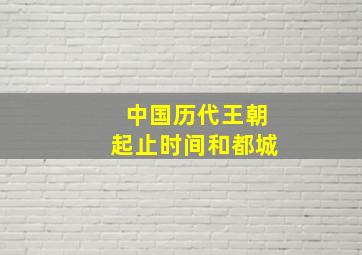 中国历代王朝
起止时间和都城